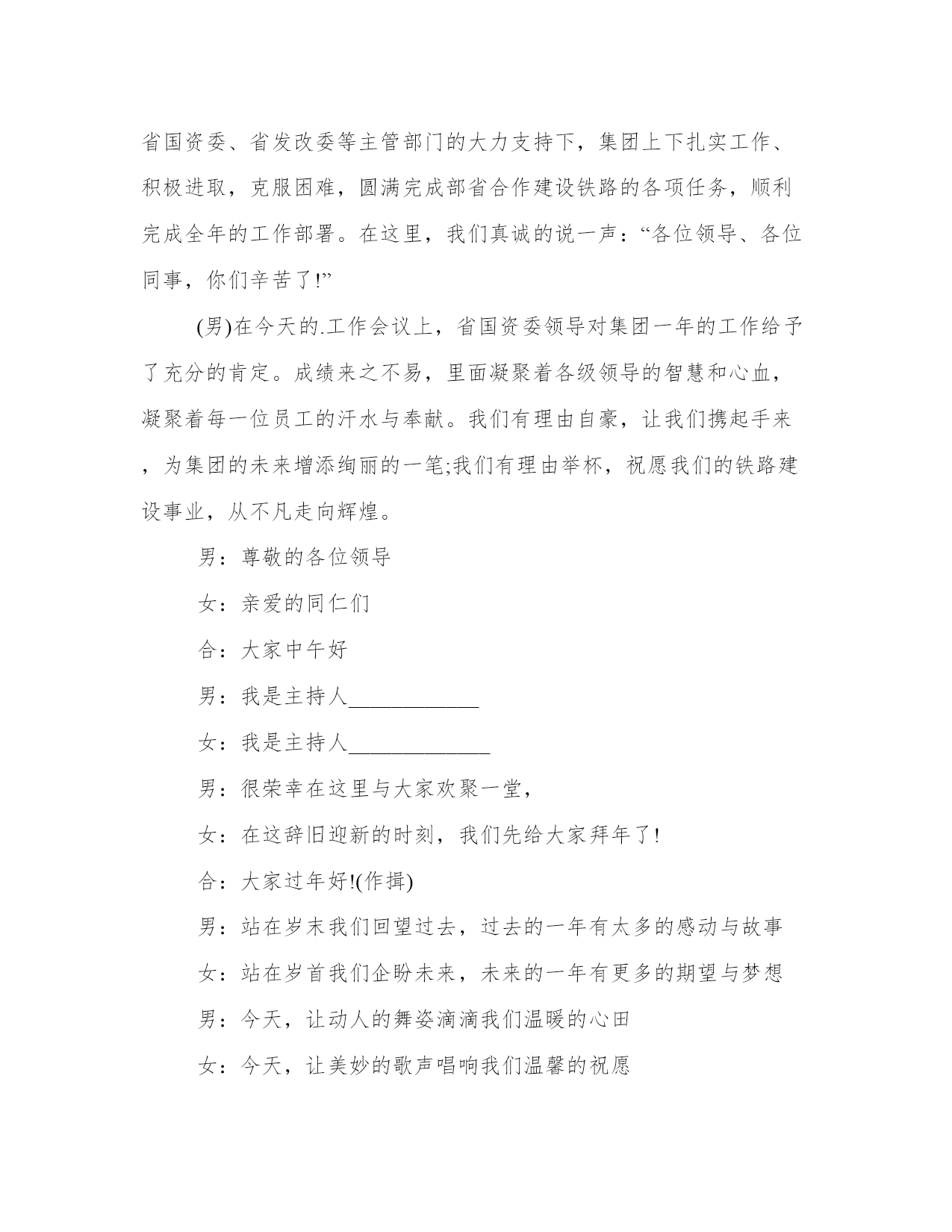 省国资委、省发改委等主管部门的大力支持下，集团上下扎实工作、积极进取，克服困难，圆满完成部省合作建设铁路的各项任务，顺利完成全年的工作部署。在这里，我们真诚的说一声：“各位领导、各位同事，你们辛苦了!”

(男)在今天的.工作会议上，省国资委领导对集团一年的工作给予了充分的肯定。成绩来之不易，里面凝聚着各级领导的智慧和心血，凝聚着每一位员工的汗水与奉献。我们有理由自豪，让我们携起手来，为集团的未来增添绚丽的一笔;我们有理由举杯，祝愿我们的铁路建设事业，从不凡走向辉煌。

男：尊敬的各位领导

女：亲爱的同仁们

合：大家中午好

男：我是主持人____________

女：我是主持人_____________

男：很荣幸在这里与大家欢聚一堂，

女：在这辞旧迎新的时刻，我们先给大家拜年了!

合：大家过年好!(作揖)

男：站在岁末我们回望过去，过去的一年有太多的感动与故事

女：站在岁首我们企盼未来，未来的一年有更多的期望与梦想

男：今天，让动人的舞姿滴滴我们温暖的心田

女：今天，让美妙的歌声唱响我们温馨的祝愿